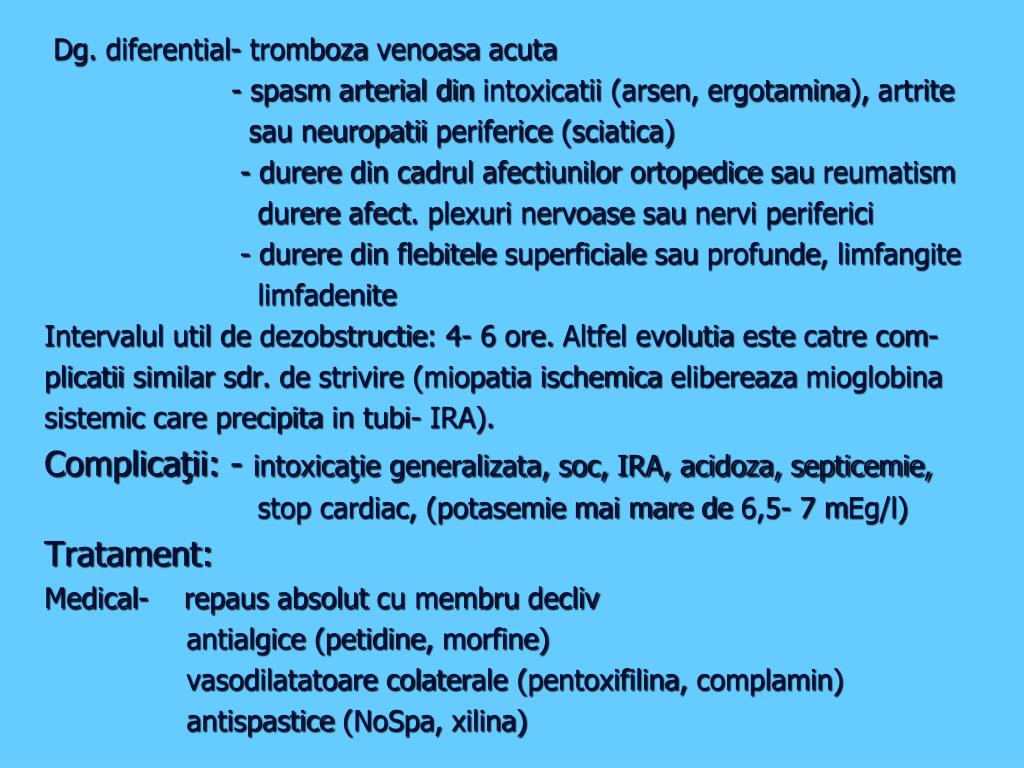 Dg. diferential- tromboza venoasa acuta
- spasm arterial din intoxicatii (arsen, ergotamina), artrite sau neuropatii periferice (sciatica)
- durere din cadrul afectiunilor ortopedice sau reumatism durere afect. plexuri nervoase sau nervi periferici
- durere din flebitele superficiale sau profunde, limfangite limfadenite

Intervalul util de dezobstructie: 4- 6 ore. Altfel evolutia este catre complicatii similar sdr. de strivire (miopatia ischemica elibereaza mioglobina sistemic care precipita in tubi- IRA).

Complicaţii: - intoxicaţie generalizata, soc, IRA, acidoza, septicemie, stop cardiac, (potasemie mai mare de 6,5- 7 mEg/l)

Tratament:

Medical- repaus absolut cu membru decliv
antialgice (petidine, morfine)
vasodilatatoare colaterale (pentoxifilina, complamin)
antispastice (NoSpa, xilina)